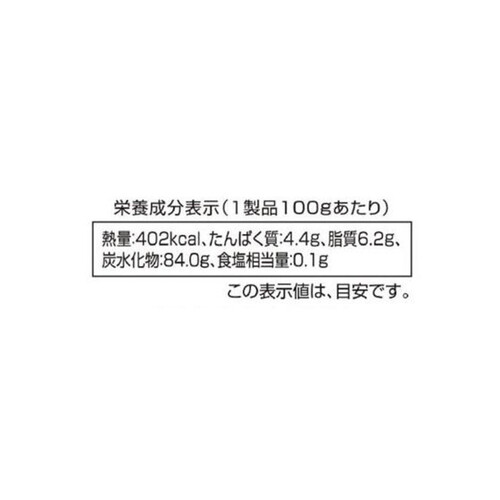 栄養成分表示（1製品100gあたり）

熱量:402kcal、たんぱく質:4.4g、脂質6.2g、炭水化物:84.0g、食塩相当量:0.1g

この表示値は、目安です。